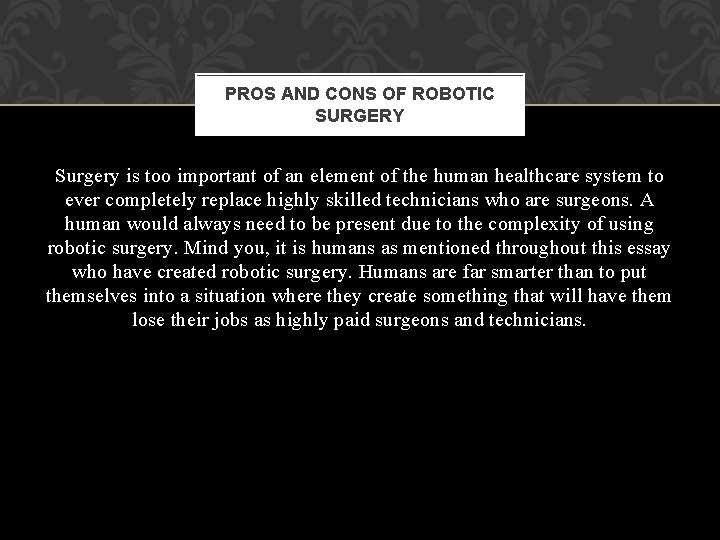 PROS AND CONS OF ROBOTIC SURGERY

Surgery is too important of an element of the human healthcare system to ever completely replace highly skilled technicians who are surgeons. A human would always need to be present due to the complexity of using robotic surgery. Mind you, it is humans as mentioned throughout this essay who have created robotic surgery. Humans are far smarter than to put themselves into a situation where they create something that will have them lose their jobs as highly paid surgeons and technicians.